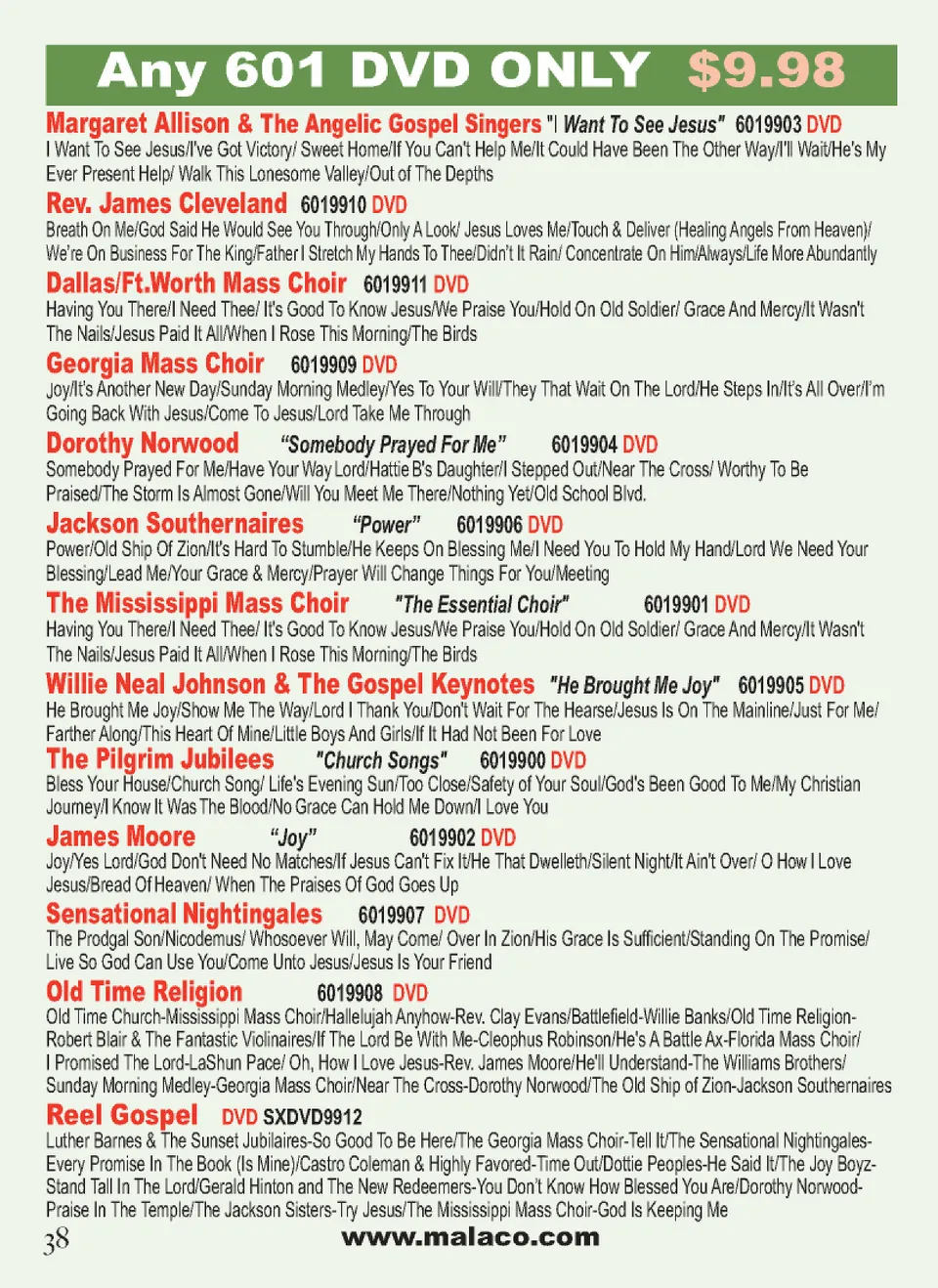 Any 601 DVD ONLY $9.98

Margaret Allison & The Angelic Gospel Singers "I Want To See Jesus" 6019903 DVD
I Want To See Jesus/I've Got Victory/ Sweet Home/If You Can't Help Me/It Could Have Been The Other Way/I'll Wait/He's My Ever Present Help/ Walk This Lonesome Valley/Out of The Depths

Rev. James Cleveland 6019910 DVD
Breath On Me/God Said He Would See You Through/Only A Look/ Jesus Loves Me/Touch & Deliver (Healing Angels From Heaven)/ We're On Business For The King/Father I Stretch My Hands To Thee/Didn't It Rain/ Concentrate On Him/Always/Life More Abundantly

Dallas/Ft.Worth Mass Choir 6019911 DVD
Having You There/I Need Thee/ It's Good To Know Jesus/We Praise You/Hold On Old Soldier/ Grace And Mercy/It Wasn't The Nails/Jesus Paid It All/When I Rose This Morning/The Birds

Georgia Mass Choir 6019909 DVD
Joy/It's Another New Day/Sunday Morning Medley/Yes To Your Will/They That Wait On The Lord/He Steps In/It's All Over/I'm Going Back With Jesus/Come To Jesus/Lord Take Me Through

Dorothy Norwood "Somebody Prayed For Me" 6019904 DVD
Somebody Prayed For Me/Have Your Way Lord/Hattie B's Daughter/I Stepped Out/Near The Cross/ Worthy To Be Praised/The Storm Is Almost Gone/Will You Meet Me There/Nothing Yet/Old School Blvd.

Jackson Southernaires "Power" 6019906 DVD
Power/Old Ship Of Zion/It's Hard To Stumble/He Keeps On Blessing Me/I Need You To Hold My Hand/Lord We Need Your Blessing/Lead Me/Your Grace & Mercy/Prayer Will Change Things For You/Meeting

The Mississippi Mass Choir "The Essential Choir" 6019901 DVD
Having You There/I Need Thee/ It's Good To Know Jesus/We Praise You/Hold On Old Soldier/ Grace And Mercy/It Wasn't The Nails/Jesus Paid It All/When I Rose This Morning/The Birds

Willie Neal Johnson & The Gospel Keynotes "He Brought Me Joy" 6019905 DVD
He Brought Me Joy/Show Me The Way/Lord I Thank You/Don't Wait For The Hearse/Jesus Is On The Mainline/Just For Me/ Farther Along/This Heart Of Mine/Little Boys And Girls/If It Had Not Been For Love

The Pilgrim Jubilees "Church Songs" 6019900 DVD
Bless Your House/Church Song/ Life's Evening Sun/Too Close/Safety of Your Soul/God's Been Good To Me/My Christian Journey/I Know It Was The Blood/No Grace Can Hold Me Down/I Love You

James Moore "Joy" 6019902 DVD
Joy/Yes Lord/God Don't Need No Matches/If Jesus Can't Fix It/He That Dwelleth/Silent Night/It Ain't Over/ O How I Love Jesus/Bread Of Heaven/ When The Praises Of God Goes Up

Sensational Nightingales 6019907 DVD
The Prodgal Son/Nicodemus/ Whosoever Will, May Come/ Over In Zion/His Grace Is Sufficient/Standing On The Promise/ Live So God Can Use You/Come Unto Jesus/Jesus Is Your Friend

Old Time Religion 6019908 DVD
Old Time Church-Mississippi Mass Choir/Hallelujah Anyhow-Rev. Clay Evans/Battlefield-Willie Banks/Old Time Religion-Robert Blair & The Fantastic Violinaires/If The Lord Be With Me-Cleophus Robinson/He's A Battle Ax-Florida Mass Choir/ I Promised The Lord-LaShun Pace/ Oh, How I Love Jesus-Rev. James Moore/He'll Understand-The Williams Brothers/ Sunday Morning Medley-Georgia Mass Choir/Near The Cross-Dorothy Norwood/The Old Ship of Zion-Jackson Southernaires

Reel Gospel DVD SXDVD9912
Luther Barnes & The Sunset Jubilaires-So Good To Be Here/The Georgia Mass Choir-Tell It/The Sensational Nightingales-Every Promise In The Book (Is Mine)/Castro Coleman & Highly Favored-Time Out/Dottie Peoples-He Said It/The Joy Boyz-Stand Tall In The Lord/Gerald Hinton and The New Redeemers-You Don't Know How Blessed You Are/Dorothy Norwood-Praise In The Temple/The Jackson Sisters-Try Jesus/The Mississippi Mass Choir-God Is Keeping Me

38 www.malaco.com